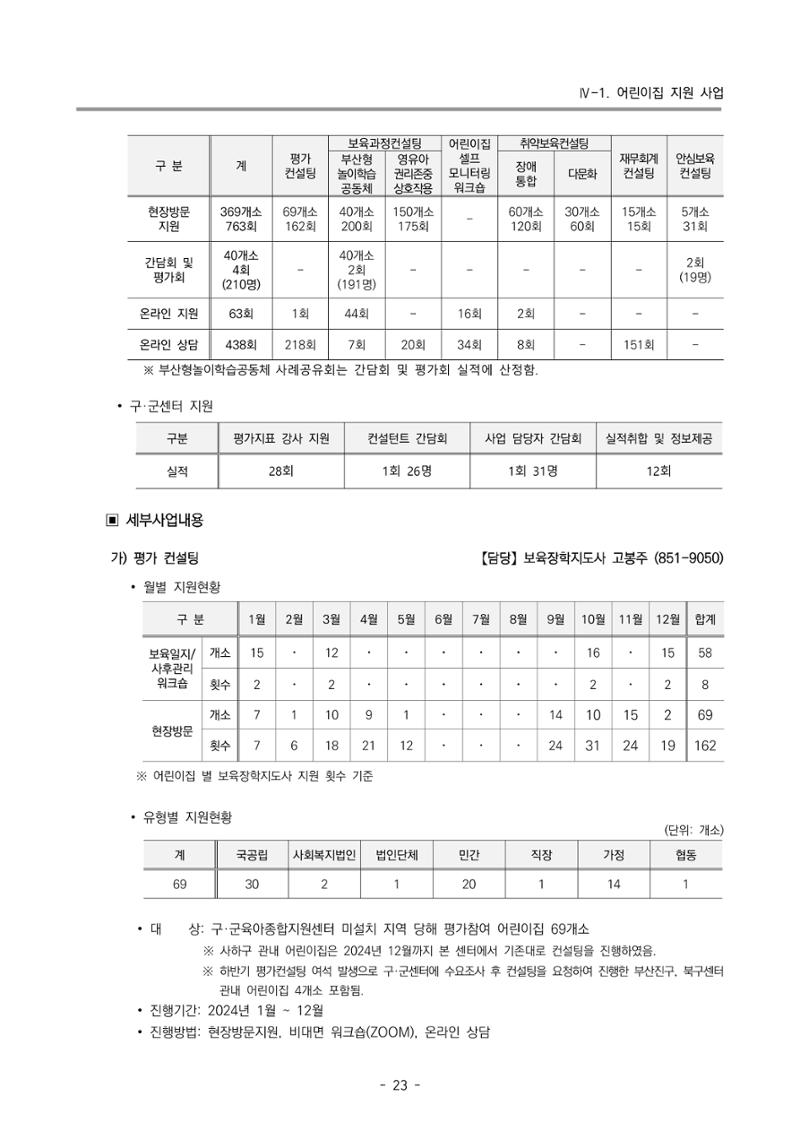 Ⅳ-1. 어린이집 지원 사업

| 구 분 | 계 | 평가 컨설팅 | 보육과정컨설팅 |  | 어린이집 셀프 모니터링 워크숍 | 취약보육컨설팅 |  | 재무회계 컨설팅 | 안심보육 컨설팅 |
|---|---|---|---|---|---|---|---|---|---|
|  |  |  | 부산형 놀이학습 공동체 | 영유아 권리존중 상호작용 |  | 장애 통합 | 다문화 |  |  |
| 현장방문 지원 | 369개소 763회 | 69개소 162회 | 40개소 200회 | 150개소 175회 | - | 60개소 120회 | 30개소 60회 | 15개소 15회 | 5개소 31회 |
| 간담회 및 평가회 | 40개소 4회 (210명) | - | 40개소 2회 (191명) | - | - | - | - | - | 2회 (19명) |
| 온라인 지원 | 63회 | 1회 | 44회 | - | 16회 | 2회 | - | - | - |
| 온라인 상담 | 438회 | 218회 | 7회 | 20회 | 34회 | 8회 | - | 151회 | - |

※ 부산형놀이학습공동체 사례공유회는 간담회 및 평가회 실적에 산정함.

• 구·군센터 지원

| 구분 | 평가지표 강사 지원 | 컨설턴트 간담회 | 사업 담당자 간담회 | 실적취합 및 정보제공 |
|---|---|---|---|---|
| 실적 | 28회 | 1회 26명 | 1회 31명 | 12회 |

▣ 세부사업내용

가) 평가 컨설팅 【담당】 보육장학지도사 고봉주 (851-9050)

• 월별 지원현황

| 구 분 |  | 1월 | 2월 | 3월 | 4월 | 5월 | 6월 | 7월 | 8월 | 9월 | 10월 | 11월 | 12월 | 합계 |
|---|---|---|---|---|---|---|---|---|---|---|---|---|---|---|
| 보육일지/ 사후관리 워크숍 | 개소 | 15 | · | 12 | · | · | · | · | · | · | 16 | · | 15 | 58 |
|  | 횟수 | 2 | · | 2 | · | · | · | · | · | · | 2 | · | 2 | 8 |
| 현장방문 | 개소 | 7 | 1 | 10 | 9 | 1 | · | · | · | 14 | 10 | 15 | 2 | 69 |
|  | 횟수 | 7 | 6 | 18 | 21 | 12 | · | · | · | 24 | 31 | 24 | 19 | 162 |

※ 어린이집 별 보육장학지도사 지원 횟수 기준

• 유형별 지원현황

(단위: 개소)

| 계 | 국공립 | 사회복지법인 | 법인단체 | 민간 | 직장 | 가정 | 협동 |
|---|---|---|---|---|---|---|---|
| 69 | 30 | 2 | 1 | 20 | 1 | 14 | 1 |

• 대 상: 구·군육아종합지원센터 미설치 지역 당해 평가참여 어린이집 69개소

※ 사하구 관내 어린이집은 2024년 12월까지 본 센터에서 기존대로 컨설팅을 진행하였음.

※ 하반기 평가컨설팅 여석 발생으로 구·군센터에 수요조사 후 컨설팅을 요청하여 진행한 부산진구, 북구센터 관내 어린이집 4개소 포함됨.

• 진행기간: 2024년 1월 ~ 12월

• 진행방법: 현장방문지원, 비대면 워크숍(ZOOM), 온라인 상담

- 23 -